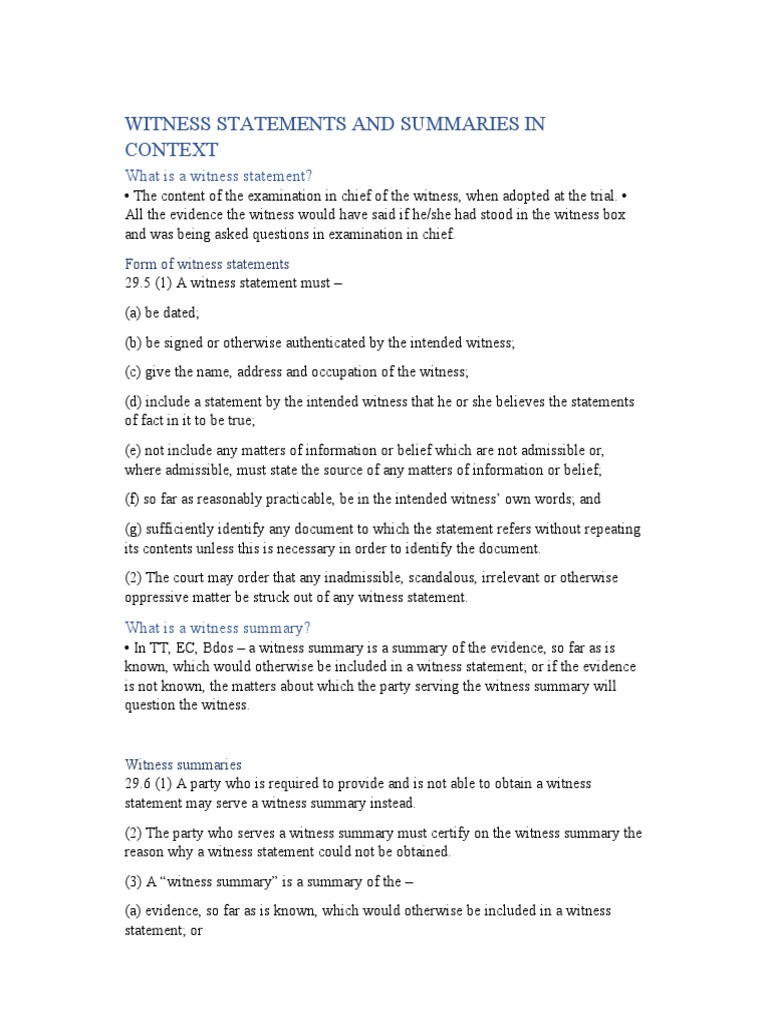 WITNESS STATEMENTS AND SUMMARIES IN CONTEXT

What is a witness statement?

• The content of the examination in chief of the witness, when adopted at the trial. • All the evidence the witness would have said if he/she had stood in the witness box and was being asked questions in examination in chief.

Form of witness statements

29.5 (1) A witness statement must –

(a) be dated;

(b) be signed or otherwise authenticated by the intended witness;

(c) give the name, address and occupation of the witness;

(d) include a statement by the intended witness that he or she believes the statements of fact in it to be true;

(e) not include any matters of information or belief which are not admissible or, where admissible, must state the source of any matters of information or belief;

(f) so far as reasonably practicable, be in the intended witness' own words; and

(g) sufficiently identify any document to which the statement refers without repeating its contents unless this is necessary in order to identify the document.

(2) The court may order that any inadmissible, scandalous, irrelevant or otherwise oppressive matter be struck out of any witness statement.

What is a witness summary?

• In TT, EC, Bdos – a witness summary is a summary of the evidence, so far as is known, which would otherwise be included in a witness statement; or if the evidence is not known, the matters about which the party serving the witness summary will question the witness.

Witness summaries

29.6 (1) A party who is required to provide and is not able to obtain a witness statement may serve a witness summary instead.

(2) The party who serves a witness summary must certify on the witness summary the reason why a witness statement could not be obtained.

(3) A "witness summary" is a summary of the –

(a) evidence, so far as is known, which would otherwise be included in a witness statement; or